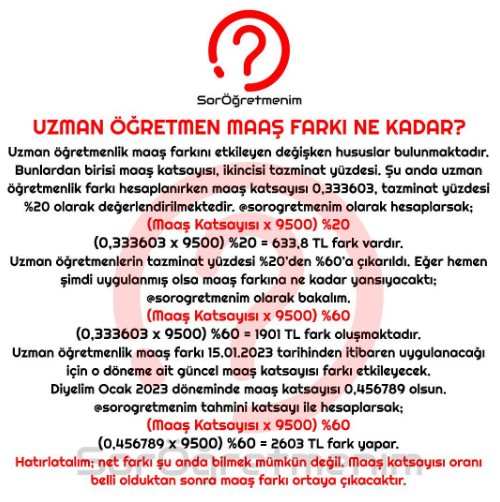 SorÖğretmenim

UZMAN ÖĞRETMEN MAAŞ FARKI NE KADAR?

Uzman öğretmenlik maaş farkını etkileyen değişken hususlar bulunmaktadır. Bunlardan birisi maaş katsayısı, ikincisi tazminat yüzdesi. Şu anda uzman öğretmenlik farkı hesaplanırken maaş katsayısı 0,333603, tazminat yüzdesi %20 olarak değerlendirilmektedir. @sorogretmenim olarak hesaplarsak;

(Maaş Katsayısı x 9500) %20

(0,333603 x 9500) %20 = 633,8 TL fark vardır.

Uzman öğretmenlerin tazminat yüzdesi %20'den %60'a çıkarıldı. Eğer hemen şimdi uygulanmış olsa maaş farkına ne kadar yansıyacaktı; @sorogretmenim olarak bakalım.

(Maaş Katsayısı x 9500) %60

(0,333603 x 9500) %60 = 1901 TL fark oluşmaktadır.

Uzman öğretmenlik maaş farkı 15.01.2023 tarihinden itibaren uygulanacağı için o döneme ait güncel maaş katsayısı farkı etkileyecek. Diyelim Ocak 2023 döneminde maaş katsayısı 0,456789 olsun. @sorogretmenim tahmini katsayı ile hesaplarsak;

(Maaş Katsayısı x 9500) %60

(0,456789 x 9500) %60 = 2603 TL fark yapar.

Hatırlatalım; net farkı şu anda bilmek mümkün değil. Maaş katsayısı oranı belli olduktan sonra maaş farkı ortaya çıkacaktır.

SorÖğretmenim